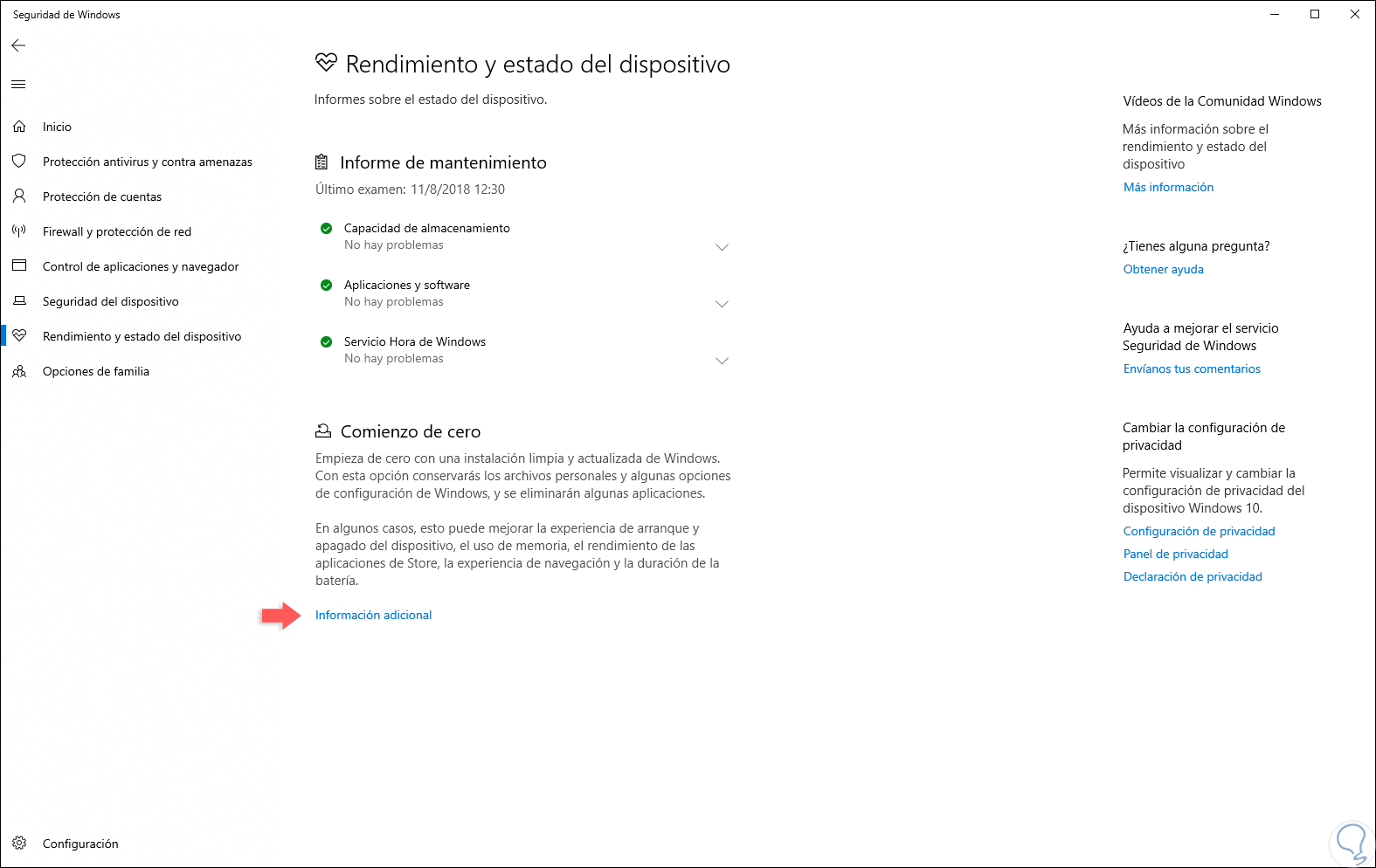 Seguridad de Windows

Inicio
Protección antivirus y contra amenazas
Protección de cuentas
Firewall y protección de red
Control de aplicaciones y navegador
Seguridad del dispositivo
Rendimiento y estado del dispositivo
Opciones de familia

Configuración

Rendimiento y estado del dispositivo

Informes sobre el estado del dispositivo.

Informe de mantenimiento

Último examen: 11/8/2018 12:30

Capacidad de almacenamiento
No hay problemas

Aplicaciones y software
No hay problemas

Servicio Hora de Windows
No hay problemas

Comienzo de cero

Empieza de cero con una instalación limpia y actualizada de Windows. Con esta opción conservarás los archivos personales y algunas opciones de configuración de Windows, y se eliminarán algunas aplicaciones.

En algunos casos, esto puede mejorar la experiencia de arranque y apagado del dispositivo, el uso de memoria, el rendimiento de las aplicaciones de Store, la experiencia de navegación y la duración de la batería.

Información adicional

Vídeos de la Comunidad Windows

Más información sobre el rendimiento y estado del dispositivo

Más información

¿Tienes alguna pregunta?

Obtener ayuda

Ayuda a mejorar el servicio Seguridad de Windows

Envíanos tus comentarios

Cambiar la configuración de privacidad

Permite visualizar y cambiar la configuración de privacidad del dispositivo Windows 10.

Configuración de privacidad

Panel de privacidad

Declaración de privacidad